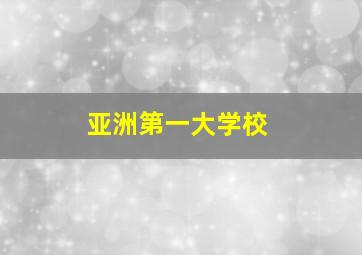 亚洲第一大学校